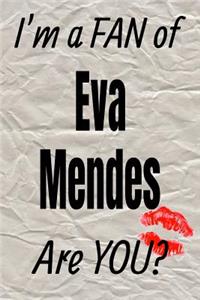 I'm a FAN of

Eva Mendes

Are YOU?